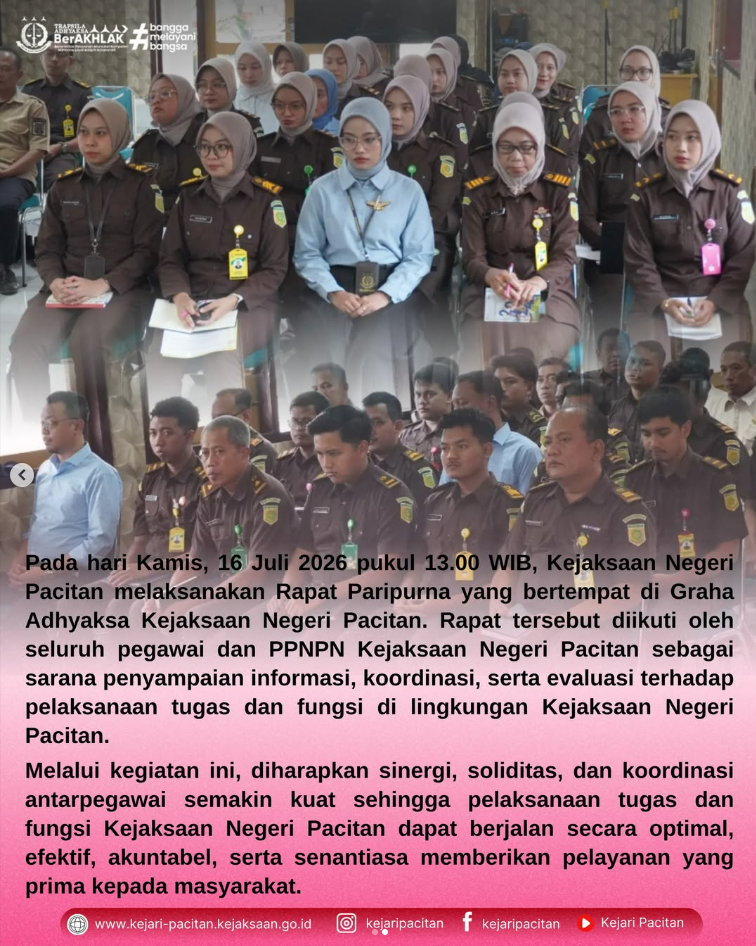 TRAPSILA ADHYAKSA BerAKHLAK #bangga melayani bangsa

Pada hari Kamis, 16 Juli 2026 pukul 13.00 WIB, Kejaksaan Negeri Pacitan melaksanakan Rapat Paripurna yang bertempat di Graha Adhyaksa Kejaksaan Negeri Pacitan. Rapat tersebut diikuti oleh seluruh pegawai dan PPNPN Kejaksaan Negeri Pacitan sebagai sarana penyampaian informasi, koordinasi, serta evaluasi terhadap pelaksanaan tugas dan fungsi di lingkungan Kejaksaan Negeri Pacitan.

Melalui kegiatan ini, diharapkan sinergi, soliditas, dan koordinasi antarpegawai semakin kuat sehingga pelaksanaan tugas dan fungsi Kejaksaan Negeri Pacitan dapat berjalan secara optimal, efektif, akuntabel, serta senantiasa memberikan pelayanan yang prima kepada masyarakat.

www.kejari-pacitan.kejaksaan.go.id kejaripacitan kejaripacitan Kejari Pacitan